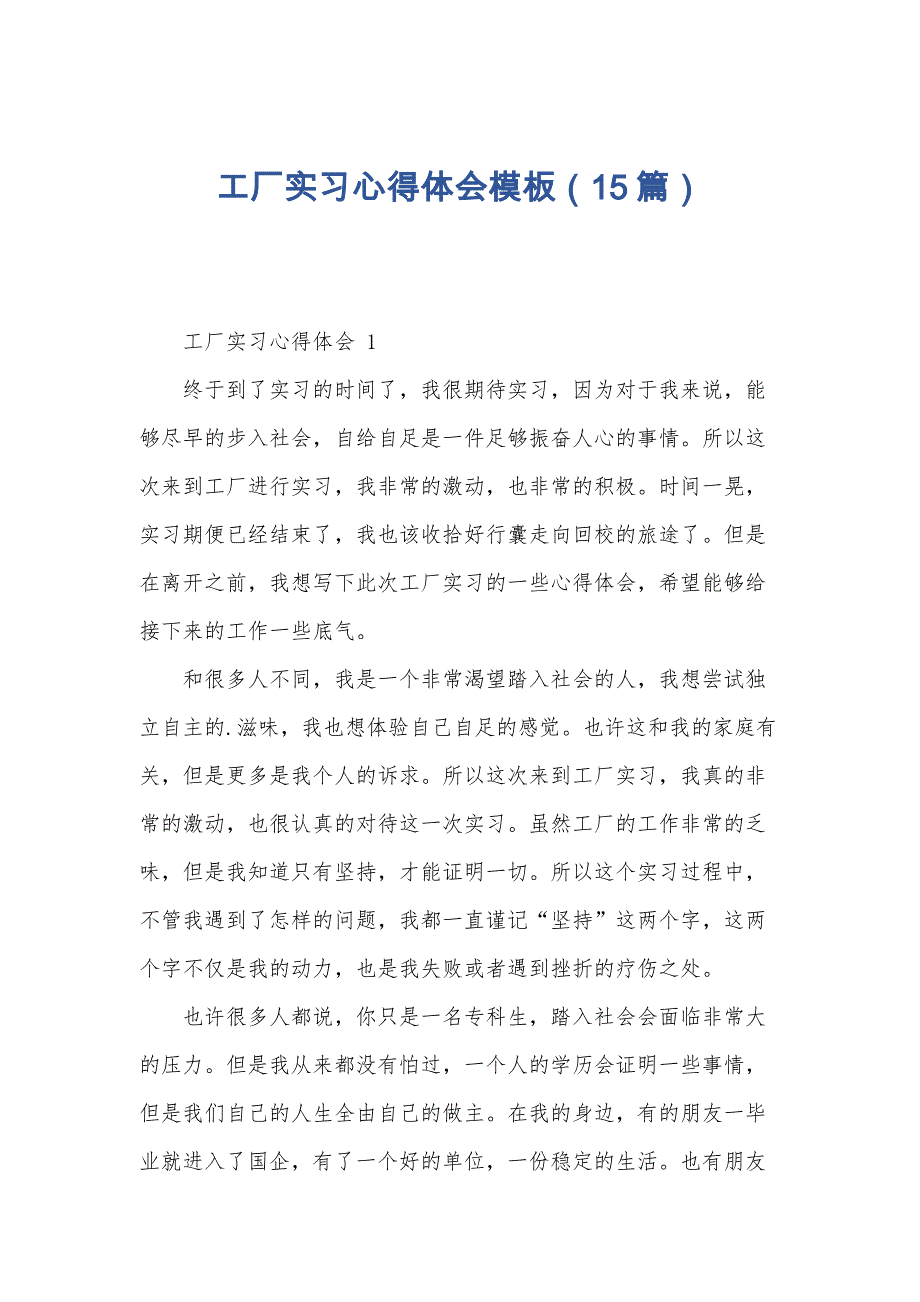 工厂实习心得体会模板（15篇）

工厂实习心得体会 1

终于到了实习的时间了，我很期待实习，因为对于我来说，能够尽早的步入社会，自给自足是一件足够振奋人心的事情。所以这次来到工厂进行实习，我非常的激动，也非常的积极。时间一晃，实习期便已经结束了，我也该收拾好行囊走向回校的旅途了。但是在离开之前，我想写下此次工厂实习的一些心得体会，希望能够给接下来的工作一些底气。

和很多人不同，我是一个非常渴望踏入社会的人，我想尝试独立自主的.滋味，我也想体验自己自足的感觉。也许这和我的家庭有关，但是更多是我个人的诉求。所以这次来到工厂实习，我真的非常的激动，也很认真的对待这一次实习。虽然工厂的工作非常的乏味，但是我知道只有坚持，才能证明一切。所以这个实习过程中，不管我遇到了怎样的问题，我都一直谨记“坚持”这两个字，这两个字不仅是我的动力，也是我失败或者遇到挫折的疗伤之处。

也许很多人都说，你只是一名专科生，踏入社会会面临非常大的压力。但是我从来都没有怕过，一个人的学历会证明一些事情，但是我们自己的人生全由自己的做主。在我的身边，有的朋友一毕业就进入了国企，有了一个好的单位，一份稳定的生活。也有朋友